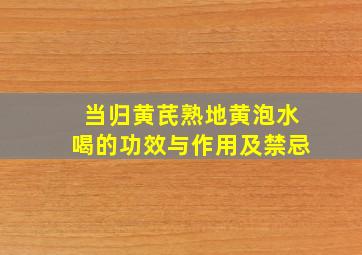 当归黄芪熟地黄泡水喝的功效与作用及禁忌